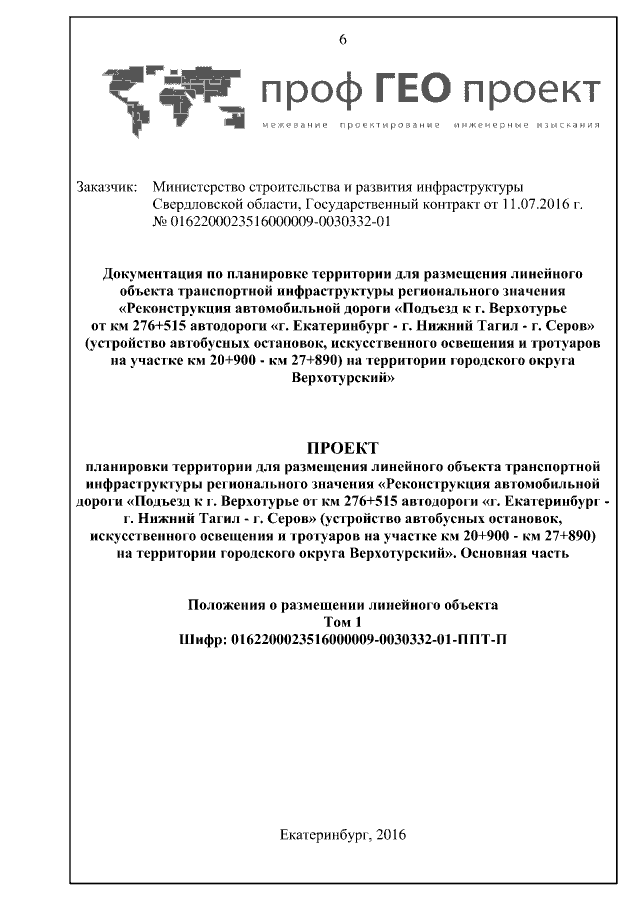 6

проф ГЕО проект

межевание проектирование инженерные изыскания

Заказчик: Министерство строительства и развития инфраструктуры Свердловской области, Государственный контракт от 11.07.2016 г. № 0162200023516000009-0030332-01

Документация по планировке территории для размещения линейного объекта транспортной инфраструктуры регионального значения «Реконструкция автомобильной дороги «Подъезд к г. Верхотурье от км 276+515 автодороги «г. Екатеринбург - г. Нижний Тагил - г. Серов» (устройство автобусных остановок, искусственного освещения и тротуаров на участке км 20+900 - км 27+890) на территории городского округа Верхотурский»

ПРОЕКТ
планировки территории для размещения линейного объекта транспортной инфраструктуры регионального значения «Реконструкция автомобильной дороги «Подъезд к г. Верхотурье от км 276+515 автодороги «г. Екатеринбург - г. Нижний Тагил - г. Серов» (устройство автобусных остановок, искусственного освещения и тротуаров на участке км 20+900 - км 27+890) на территории городского округа Верхотурский». Основная часть

Положения о размещении линейного объекта
Том 1
Шифр: 0162200023516000009-0030332-01-ППТ-П

Екатеринбург, 2016